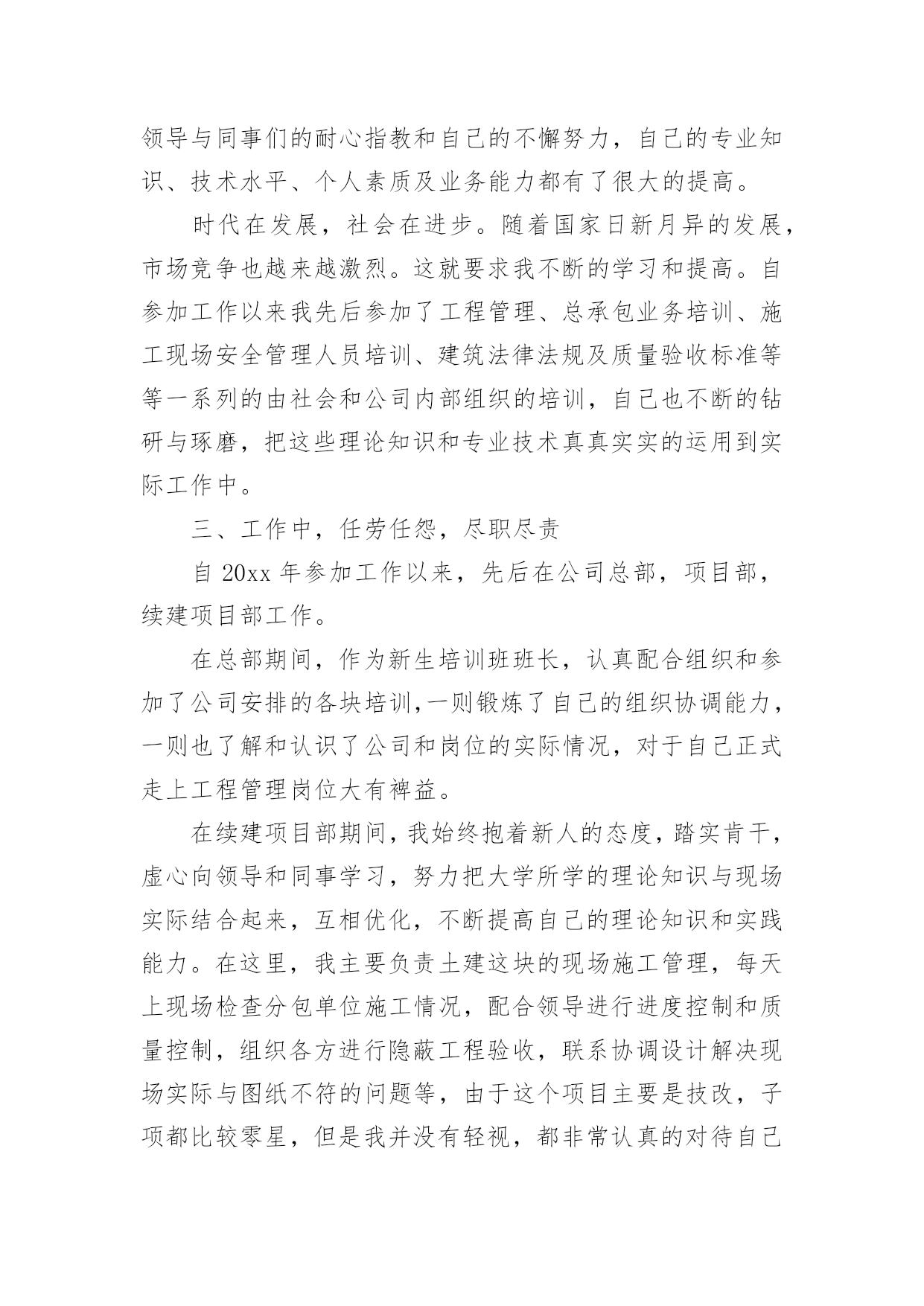 领导与同事们的耐心指教和自己的不懈努力，自己的专业知识、技术水平、个人素质及业务能力都有了很大的提高。

时代在发展，社会在进步。随着国家日新月异的发展，市场竞争也越来越激烈。这就要求我不断的学习和提高。自参加工作以来我先后参加了工程管理、总承包业务培训、施工现场安全管理人员培训、建筑法律法规及质量验收标准等等一系列的由社会和公司内部组织的培训，自己也不断的钻研与琢磨，把这些理论知识和专业技术真真实实的运用到实际工作中。

三、工作中，任劳任怨，尽职尽责

自 20xx 年参加工作以来，先后在公司总部，项目部，续建项目部工作。

在总部期间，作为新生培训班班长，认真配合组织和参加了公司安排的各块培训,一则锻炼了自己的组织协调能力，一则也了解和认识了公司和岗位的实际情况，对于自己正式走上工程管理岗位大有裨益。

在续建项目部期间，我始终抱着新人的态度，踏实肯干，虚心向领导和同事学习，努力把大学所学的理论知识与现场实际结合起来，互相优化，不断提高自己的理论知识和实践能力。在这里，我主要负责土建这块的现场施工管理，每天上现场检查分包单位施工情况，配合领导进行进度控制和质量控制，组织各方进行隐蔽工程验收，联系协调设计解决现场实际与图纸不符的问题等，由于这个项目主要是技改，子项都比较零星，但是我并没有轻视，都非常认真的对待自己